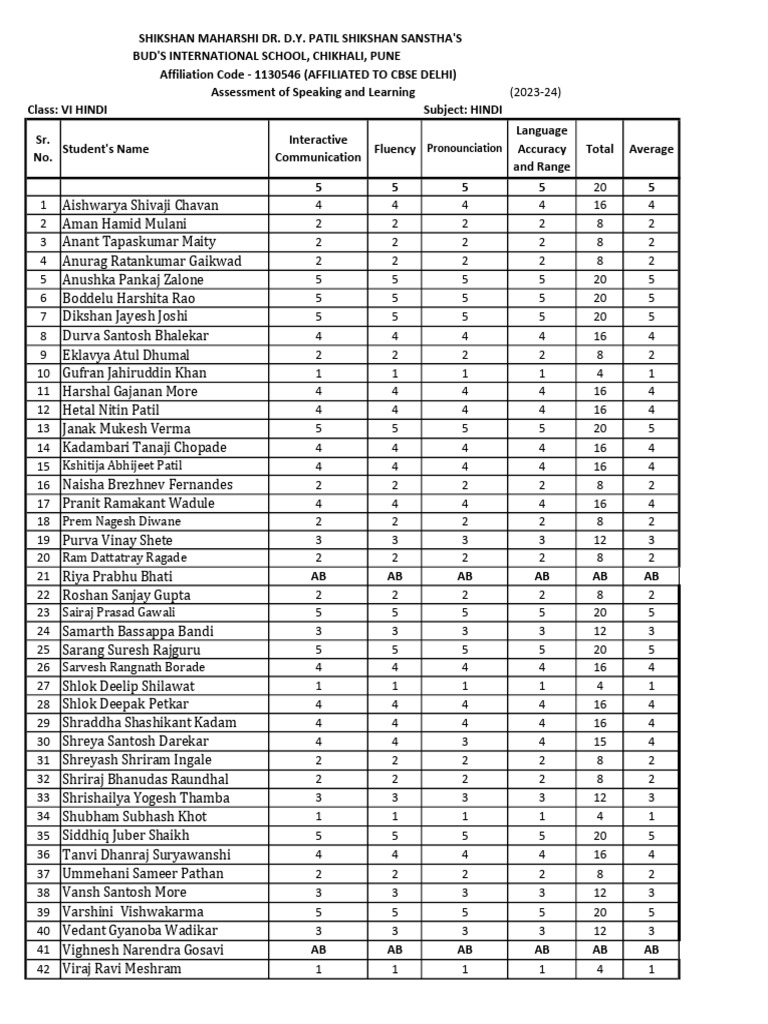 SHIKSHAN MAHARSHI DR. D.Y. PATIL SHIKSHAN SANSTHA'S
BUD'S INTERNATIONAL SCHOOL, CHIKHALI, PUNE
Affiliation Code - 1130546 (AFFILIATED TO CBSE DELHI)
Assessment of Speaking and Learning (2023-24)

Class: VI HINDI Subject: HINDI

| Sr. No. | Student's Name | Interactive Communication | Fluency | Pronounciation | Language Accuracy and Range | Total | Average |
|---|---|---|---|---|---|---|---|
| | | 5 | 5 | 5 | 5 | 20 | 5 |
| 1 | Aishwarya Shivaji Chavan | 4 | 4 | 4 | 4 | 16 | 4 |
| 2 | Aman Hamid Mulani | 2 | 2 | 2 | 2 | 8 | 2 |
| 3 | Anant Tapaskumar Maity | 2 | 2 | 2 | 2 | 8 | 2 |
| 4 | Anurag Ratankumar Gaikwad | 2 | 2 | 2 | 2 | 8 | 2 |
| 5 | Anushka Pankaj Zalone | 5 | 5 | 5 | 5 | 20 | 5 |
| 6 | Boddelu Harshita Rao | 5 | 5 | 5 | 5 | 20 | 5 |
| 7 | Dikshan Jayesh Joshi | 5 | 5 | 5 | 5 | 20 | 5 |
| 8 | Durva Santosh Bhalekar | 4 | 4 | 4 | 4 | 16 | 4 |
| 9 | Eklavya Atul Dhumal | 2 | 2 | 2 | 2 | 8 | 2 |
| 10 | Gufran Jahiruddin Khan | 1 | 1 | 1 | 1 | 4 | 1 |
| 11 | Harshal Gajanan More | 4 | 4 | 4 | 4 | 16 | 4 |
| 12 | Hetal Nitin Patil | 4 | 4 | 4 | 4 | 16 | 4 |
| 13 | Janak Mukesh Verma | 5 | 5 | 5 | 5 | 20 | 5 |
| 14 | Kadambari Tanaji Chopade | 4 | 4 | 4 | 4 | 16 | 4 |
| 15 | Kshitija Abhijeet Patil | 4 | 4 | 4 | 4 | 16 | 4 |
| 16 | Naisha Brezhnev Fernandes | 2 | 2 | 2 | 2 | 8 | 2 |
| 17 | Pranit Ramakant Wadule | 4 | 4 | 4 | 4 | 16 | 4 |
| 18 | Prem Nagesh Diwane | 2 | 2 | 2 | 2 | 8 | 2 |
| 19 | Purva Vinay Shete | 3 | 3 | 3 | 3 | 12 | 3 |
| 20 | Ram Dattatray Ragade | 2 | 2 | 2 | 2 | 8 | 2 |
| 21 | Riya Prabhu Bhati | AB | AB | AB | AB | AB | AB |
| 22 | Roshan Sanjay Gupta | 2 | 2 | 2 | 2 | 8 | 2 |
| 23 | Sairaj Prasad Gawali | 5 | 5 | 5 | 5 | 20 | 5 |
| 24 | Samarth Bassappa Bandi | 3 | 3 | 3 | 3 | 12 | 3 |
| 25 | Sarang Suresh Rajguru | 5 | 5 | 5 | 5 | 20 | 5 |
| 26 | Sarvesh Rangnath Borade | 4 | 4 | 4 | 4 | 16 | 4 |
| 27 | Shlok Deelip Shilawat | 1 | 1 | 1 | 1 | 4 | 1 |
| 28 | Shlok Deepak Petkar | 4 | 4 | 4 | 4 | 16 | 4 |
| 29 | Shraddha Shashikant Kadam | 4 | 4 | 4 | 4 | 16 | 4 |
| 30 | Shreya Santosh Darekar | 4 | 4 | 3 | 4 | 15 | 4 |
| 31 | Shreyash Shriram Ingale | 2 | 2 | 2 | 2 | 8 | 2 |
| 32 | Shriraj Bhanudas Raundhal | 2 | 2 | 2 | 2 | 8 | 2 |
| 33 | Shrishailya Yogesh Thamba | 3 | 3 | 3 | 3 | 12 | 3 |
| 34 | Shubham Subhash Khot | 1 | 1 | 1 | 1 | 4 | 1 |
| 35 | Siddhiq Juber Shaikh | 5 | 5 | 5 | 5 | 20 | 5 |
| 36 | Tanvi Dhanraj Suryawanshi | 4 | 4 | 4 | 4 | 16 | 4 |
| 37 | Ummehani Sameer Pathan | 2 | 2 | 2 | 2 | 8 | 2 |
| 38 | Vansh Santosh More | 3 | 3 | 3 | 3 | 12 | 3 |
| 39 | Varshini Vishwakarma | 5 | 5 | 5 | 5 | 20 | 5 |
| 40 | Vedant Gyanoba Wadikar | 3 | 3 | 3 | 3 | 12 | 3 |
| 41 | Vighnesh Narendra Gosavi | AB | AB | AB | AB | AB | AB |
| 42 | Viraj Ravi Meshram | 1 | 1 | 1 | 1 | 4 | 1 |